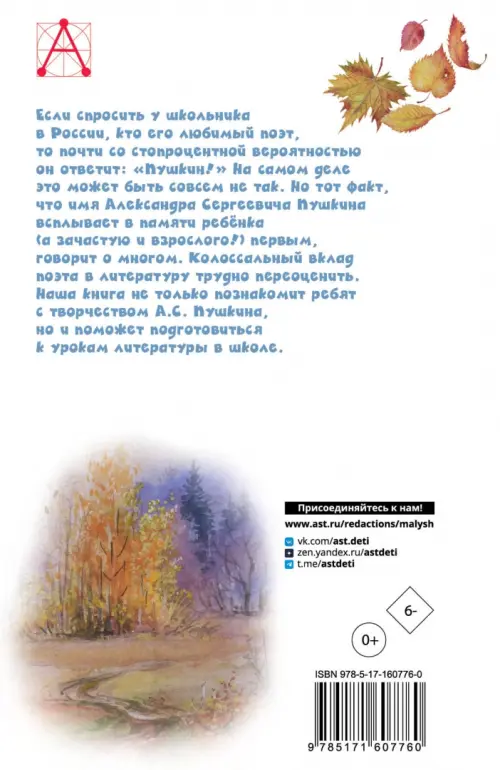 Если спросить у школьника в России, кто его любимый поэт, то почти со стопроцентной вероятностью он ответит: «Пушкин!» На самом деле это может быть совсем не так. Но тот факт, что имя Александра Сергеевича Пушкина всплывает в памяти ребёнка (а зачастую и взрослого!) первым, говорит о многом. Колоссальный вклад поэта в литературу трудно переоценить. Наша книга не только познакомит ребят с творчеством А.С. Пушкина, но и поможет подготовиться к урокам литературы в школе.

Присоединяйтесь к нам!
www.ast.ru/redactions/malysh
vk.com/ast.deti
zen.yandex.ru/astdeti
t.me/astdeti

6-

0+

ISBN 978-5-17-160776-0

9 785171 607760